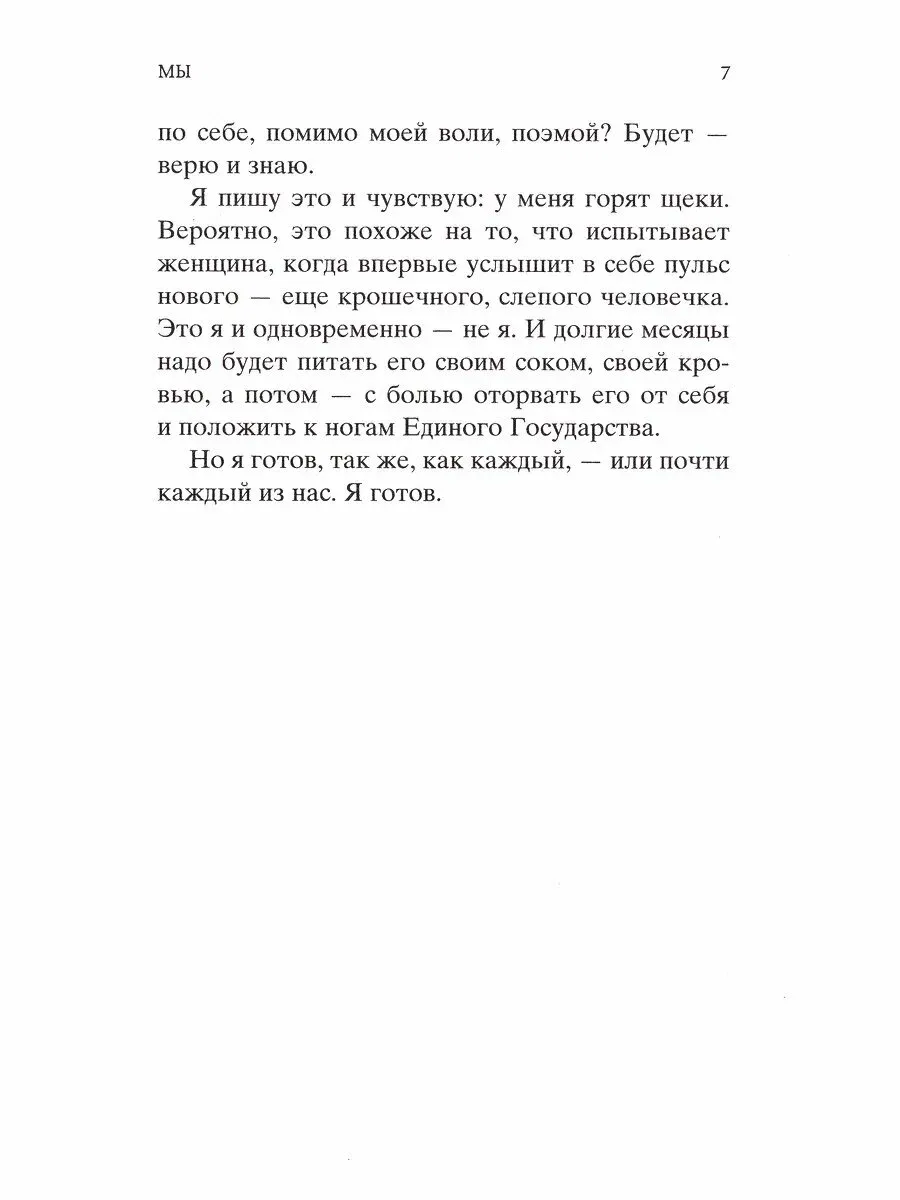 МЫ 7

по себе, помимо моей воли, поэмой? Будет — верю и знаю.

Я пишу это и чувствую: у меня горят щеки. Вероятно, это похоже на то, что испытывает женщина, когда впервые услышит в себе пульс нового — еще крошечного, слепого человечка. Это я и одновременно — не я. И долгие месяцы надо будет питать его своим соком, своей кровью, а потом — с болью оторвать его от себя и положить к ногам Единого Государства.

Но я готов, так же, как каждый, — или почти каждый из нас. Я готов.